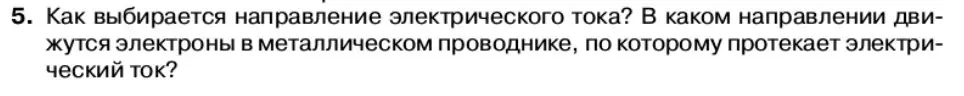 5. Как выбирается направление электрического тока? В каком направлении движутся электроны в металлическом проводнике, по которому протекает электрический ток?